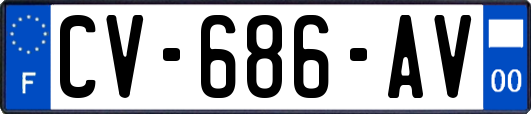 F

CV-686-AV

00